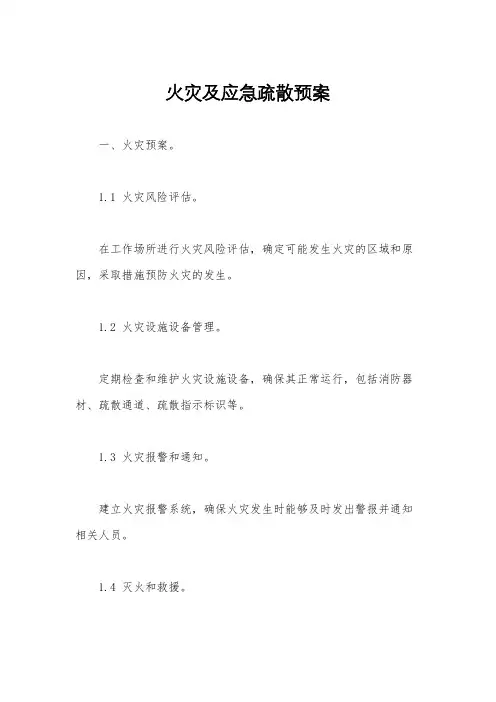 火灾及应急疏散预案

一、火灾预案。

1.1 火灾风险评估。

在工作场所进行火灾风险评估，确定可能发生火灾的区域和原因，采取措施预防火灾的发生。

1.2 火灾设施设备管理。

定期检查和维护火灾设施设备，确保其正常运行，包括消防器材、疏散通道、疏散指示标识等。

1.3 火灾报警和通知。

建立火灾报警系统，确保火灾发生时能够及时发出警报并通知相关人员。

1.4 灭火和救援。